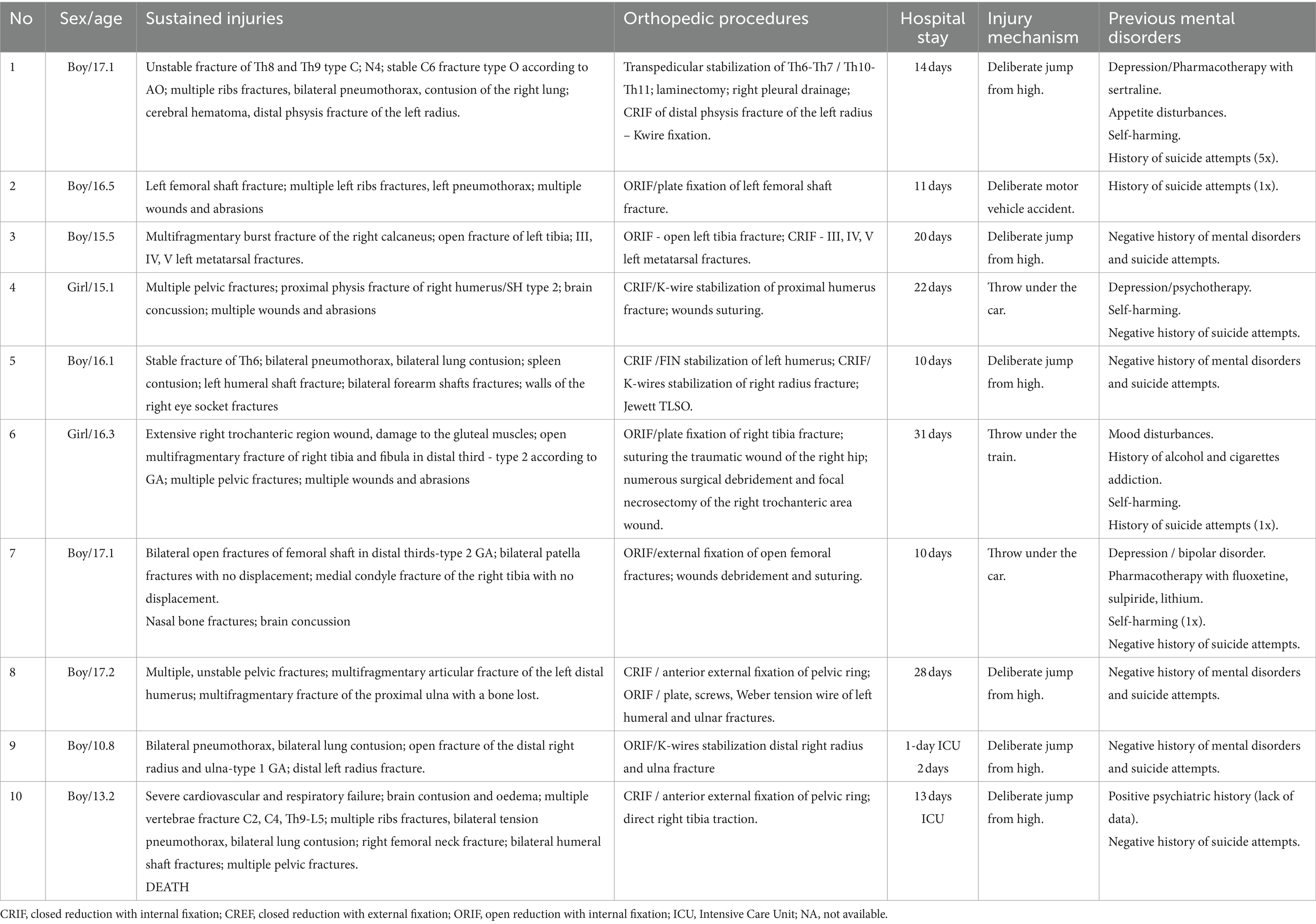 | No | Sex/age | Sustained injuries | Orthopedic procedures | Hospital stay | Injury mechanism | Previous mental disorders |
|---|---|---|---|---|---|---|
| 1 | Boy/17.1 | Unstable fracture of Th8 and Th9 type C; N4; stable C6 fracture type O according to AO; multiple ribs fractures, bilateral pneumothorax, contusion of the right lung; cerebral hematoma, distal phsysis fracture of the left radius. | Transpedicular stabilization of Th6-Th7 / Th10-Th11; laminectomy; right pleural drainage; CRIF of distal phsysis fracture of the left radius – Kwire fixation. | 14 days | Deliberate jump from high. | Depression/Pharmacotherapy with sertraline. Appetite disturbances. Self-harming. History of suicide attempts (5x). |
| 2 | Boy/16.5 | Left femoral shaft fracture; multiple left ribs fractures, left pneumothorax; multiple wounds and abrasions | ORIF/plate fixation of left femoral shaft fracture. | 11 days | Deliberate motor vehicle accident. | History of suicide attempts (1x). |
| 3 | Boy/15.5 | Multifragmentary burst fracture of the right calcaneus; open fracture of left tibia; III, IV, V left metatarsal fractures. | ORIF - open left tibia fracture; CRIF - III, IV, V left metatarsal fractures. | 20 days | Deliberate jump from high. | Negative history of mental disorders and suicide attempts. |
| 4 | Girl/15.1 | Multiple pelvic fractures; proximal physis fracture of right humerus/SH type 2; brain concussion; multiple wounds and abrasions | CRIF/K-wire stabilization of proximal humerus fracture; wounds suturing. | 22 days | Throw under the car. | Depression/psychotherapy. Self-harming. Negative history of suicide attempts. |
| 5 | Boy/16.1 | Stable fracture of Th6; bilateral pneumothorax, bilateral lung contusion; spleen contusion; left humeral shaft fracture; bilateral forearm shafts fractures; walls of the right eye socket fractures | CRIF /FIN stabilization of left humerus; CRIF/ K-wires stabilization of right radius fracture; Jewett TLSO. | 10 days | Deliberate jump from high. | Negative history of mental disorders and suicide attempts. |
| 6 | Girl/16.3 | Extensive right trochanteric region wound, damage to the gluteal muscles; open multifragmentary fracture of right tibia and fibula in distal third - type 2 according to GA; multiple pelvic fractures; multiple wounds and abrasions | ORIF/plate fixation of right tibia fracture; suturing the traumatic wound of the right hip; numerous surgical debridement and focal necrosectomy of the right trochanteric area wound. | 31 days | Throw under the train. | Mood disturbances. History of alcohol and cigarettes addiction. Self-harming. History of suicide attempts (1x). |
| 7 | Boy/17.1 | Bilateral open fractures of femoral shaft in distal thirds-type 2 GA; bilateral patella fractures with no displacement; medial condyle fracture of the right tibia with no displacement. Nasal bone fractures; brain concussion | ORIF/external fixation of open femoral fractures; wounds debridement and suturing. | 10 days | Throw under the car. | Depression / bipolar disorder. Pharmacotherapy with fluoxetine, sulpiride, lithium. Self-harming (1x). Negative history of suicide attempts. |
| 8 | Boy/17.2 | Multiple, unstable pelvic fractures; multifragmentary articular fracture of the left distal humerus; multifragmentary fracture of the proximal ulna with a bone lost. | CRIF / anterior external fixation of pelvic ring; ORIF / plate, screws, Weber tension wire of left humeral and ulnar fractures. | 28 days | Deliberate jump from high. | Negative history of mental disorders and suicide attempts. |
| 9 | Boy/10.8 | Bilateral pneumothorax, bilateral lung contusion; open fracture of the distal right radius and ulna-type 1 GA; distal left radius fracture. | ORIF/K-wires stabilization distal right radius and ulna fracture | 1-day ICU 2 days | Deliberate jump from high. | Negative history of mental disorders and suicide attempts. |
| 10 | Boy/13.2 | Severe cardiovascular and respiratory failure; brain contusion and oedema; multiple vertebrae fracture C2, C4, Th9-L5; multiple ribs fractures, bilateral tension pneumothorax, bilateral lung contusion; right femoral neck fracture; bilateral humeral shaft fractures; multiple pelvic fractures. DEATH | CRIF / anterior external fixation of pelvic ring; direct right tibia traction. | 13 days ICU | Deliberate jump from high. | Positive psychiatric history (lack of data). Negative history of suicide attempts. |

CRIF, closed reduction with internal fixation; CREF, closed reduction with external fixation; ORIF, open reduction with internal fixation; ICU, Intensive Care Unit; NA, not available.